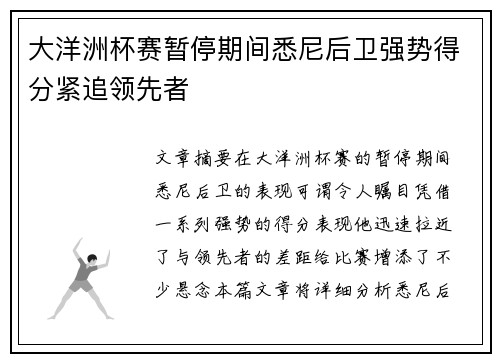 大洋洲杯赛暂停期间悉尼后卫强势得分紧追领先者

文章摘要在大洋洲杯赛的暂停期间悉尼后卫的表现可谓令人瞩目凭借一系列强势的得分表现他迅速拉近了与领先者的差距给比赛增添了不少悬念本篇文章将详细分析悉尼后